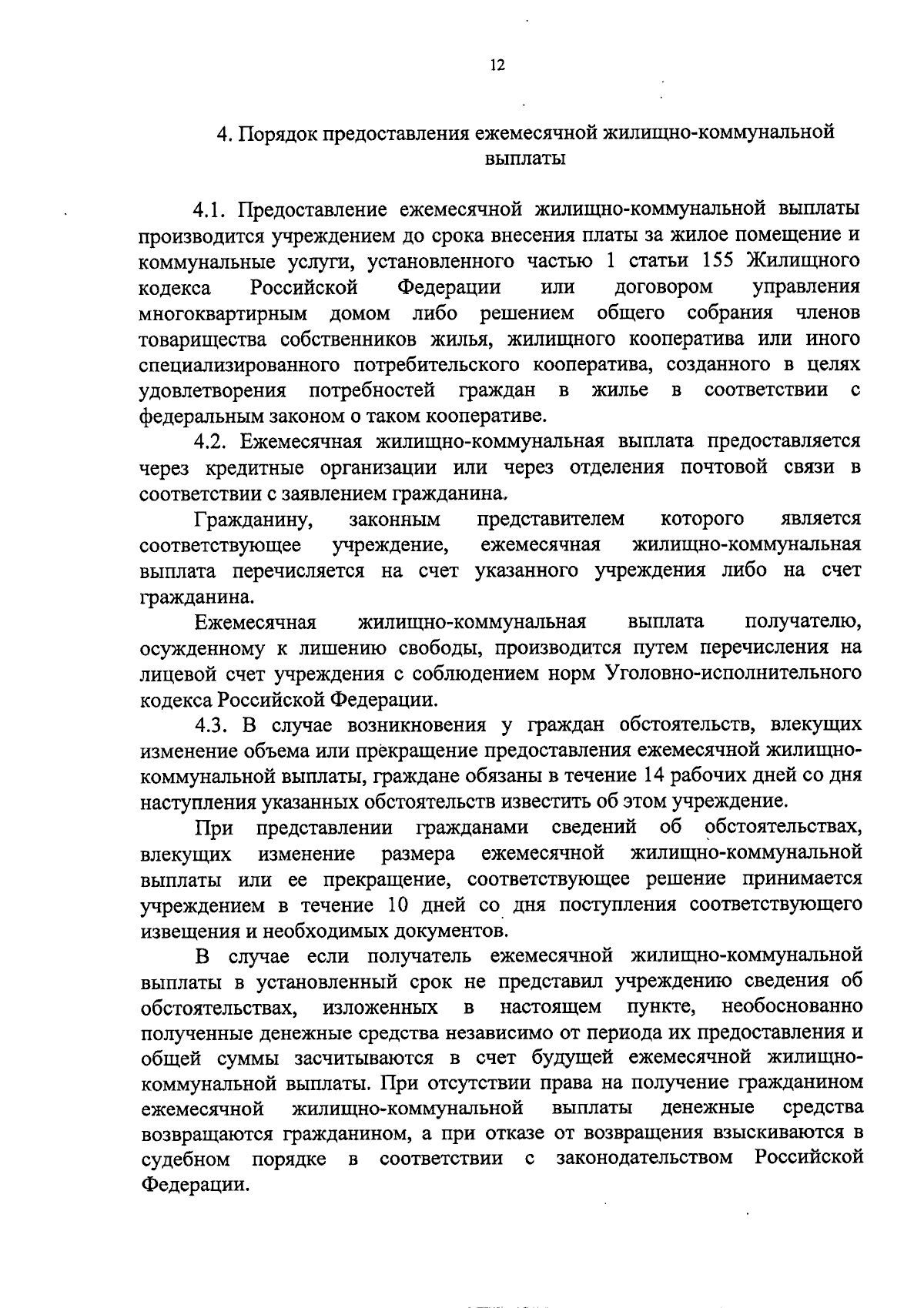 12

4. Порядок предоставления ежемесячной жилищно-коммунальной выплаты

4.1. Предоставление ежемесячной жилищно-коммунальной выплаты производится учреждением до срока внесения платы за жилое помещение и коммунальные услуги, установленного частью 1 статьи 155 Жилищного кодекса Российской Федерации или договором управления многоквартирным домом либо решением общего собрания членов товарищества собственников жилья, жилищного кооператива или иного специализированного потребительского кооператива, созданного в целях удовлетворения потребностей граждан в жилье в соответствии с федеральным законом о таком кооперативе.

4.2. Ежемесячная жилищно-коммунальная выплата предоставляется через кредитные организации или через отделения почтовой связи в соответствии с заявлением гражданина.

Гражданину, законным представителем которого является соответствующее учреждение, ежемесячная жилищно-коммунальная выплата перечисляется на счет указанного учреждения либо на счет гражданина.

Ежемесячная жилищно-коммунальная выплата получателю, осужденному к лишению свободы, производится путем перечисления на лицевой счет учреждения с соблюдением норм Уголовно-исполнительного кодекса Российской Федерации.

4.3. В случае возникновения у граждан обстоятельств, влекущих изменение объема или прекращение предоставления ежемесячной жилищно-коммунальной выплаты, граждане обязаны в течение 14 рабочих дней со дня наступления указанных обстоятельств известить об этом учреждение.

При представлении гражданами сведений об обстоятельствах, влекущих изменение размера ежемесячной жилищно-коммунальной выплаты или ее прекращение, соответствующее решение принимается учреждением в течение 10 дней со дня поступления соответствующего извещения и необходимых документов.

В случае если получатель ежемесячной жилищно-коммунальной выплаты в установленный срок не представил учреждению сведения об обстоятельствах, изложенных в настоящем пункте, необоснованно полученные денежные средства независимо от периода их предоставления и общей суммы засчитываются в счет будущей ежемесячной жилищно-коммунальной выплаты. При отсутствии права на получение гражданином ежемесячной жилищно-коммунальной выплаты денежные средства возвращаются гражданином, а при отказе от возвращения взыскиваются в судебном порядке в соответствии с законодательством Российской Федерации.